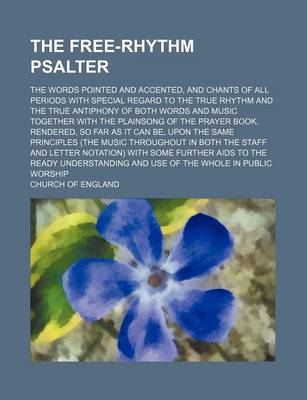 THE FREE-RHYTHM PSALTER

THE WORDS POINTED AND ACCENTED, AND CHANTS OF ALL PERIODS WITH SPECIAL REGARD TO THE TRUE RHYTHM AND THE TRUE ANTIPHONY OF BOTH WORDS AND MUSIC TOGETHER WITH THE PLAINSONG OF THE PRAYER BOOK, RENDERED, SO FAR AS IT CAN BE, UPON THE SAME PRINCIPLES (THE MUSIC THROUGHOUT IN BOTH THE STAFF AND LETTER NOTATION) WITH SOME FURTHER AIDS TO THE READY UNDERSTANDING AND USE OF THE WHOLE IN PUBLIC WORSHIP

CHURCH OF ENGLAND